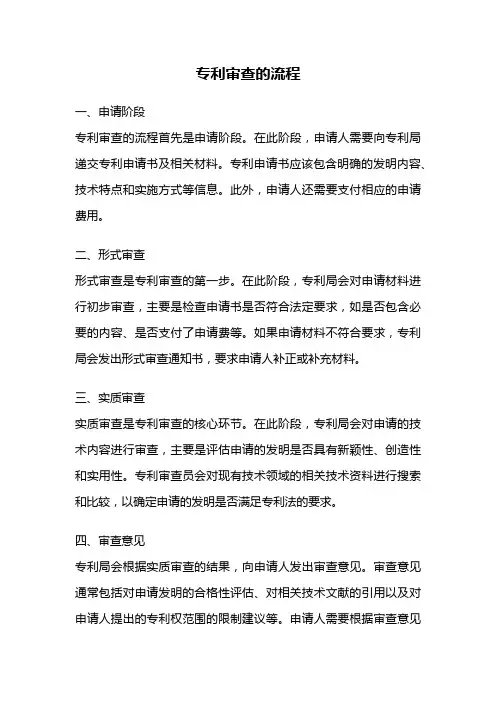 专利审查的流程

一、申请阶段

专利审查的流程首先是申请阶段。在此阶段，申请人需要向专利局递交专利申请书及相关材料。专利申请书应该包含明确的发明内容、技术特点和实施方式等信息。此外，申请人还需要支付相应的申请费用。

二、形式审查

形式审查是专利审查的第一步。在此阶段，专利局会对申请材料进行初步审查，主要是检查申请书是否符合法定要求，如是否包含必要的内容、是否支付了申请费等。如果申请材料不符合要求，专利局会发出形式审查通知书，要求申请人补正或补充材料。

三、实质审查

实质审查是专利审查的核心环节。在此阶段，专利局会对申请的技术内容进行审查，主要是评估申请的发明是否具有新颖性、创造性和实用性。专利审查员会对现有技术领域的相关技术资料进行搜索和比较，以确定申请的发明是否满足专利法的要求。

四、审查意见

专利局会根据实质审查的结果，向申请人发出审查意见。审查意见通常包括对申请发明的合格性评估、对相关技术文献的引用以及对申请人提出的专利权范围的限制建议等。申请人需要根据审查意见